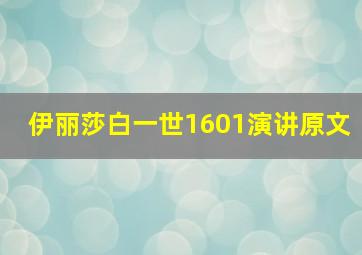 伊丽莎白一世1601演讲原文